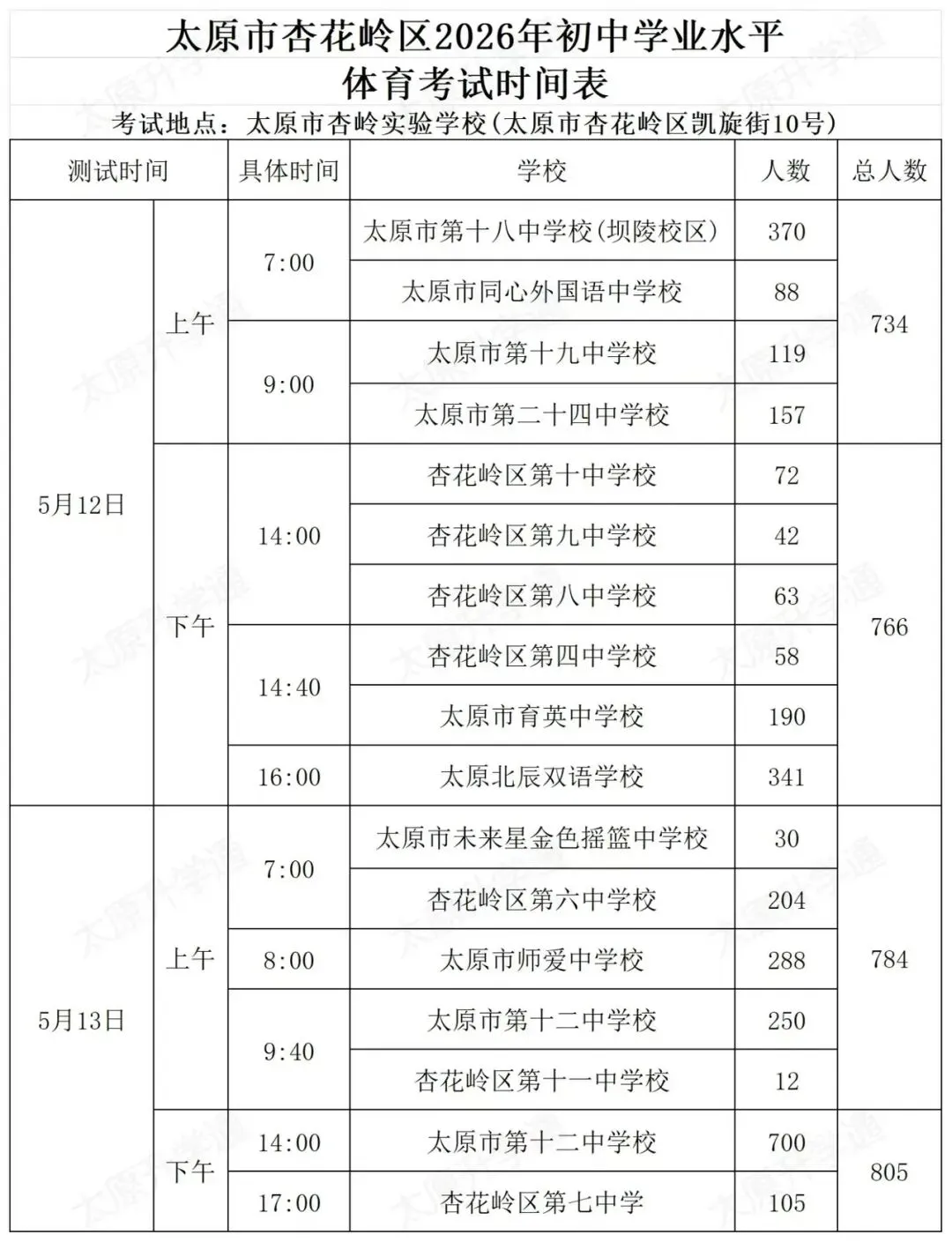 太原市杏花岭区2026年初中学业水平
体育考试时间表
考试地点：太原市杏岭实验学校(太原市杏花岭区凯旋街10号)

| 测试时间 | | 具体时间 | 学校 | 人数 | 总人数 |
|---|---|---|---|---|---|
| 5月12日 | 上午 | 7:00 | 太原市第十八中学校(坝陵校区) | 370 | 734 |
| | | | 太原市同心外国语中学校 | 88 | |
| | | 9:00 | 太原市第十九中学校 | 119 | |
| | | | 太原市第二十四中学校 | 157 | |
| | 下午 | 14:00 | 杏花岭区第十中学校 | 72 | 766 |
| | | | 杏花岭区第九中学校 | 42 | |
| | | | 杏花岭区第八中学校 | 63 | |
| | | 14:40 | 杏花岭区第四中学校 | 58 | |
| | | | 太原市育英中学校 | 190 | |
| | | 16:00 | 太原北辰双语学校 | 341 | |
| 5月13日 | 上午 | 7:00 | 太原市未来星金色摇篮中学校 | 30 | 784 |
| | | | 杏花岭区第六中学校 | 204 | |
| | | 8:00 | 太原市师爱中学校 | 288 | |
| | | 9:40 | 太原市第十二中学校 | 250 | |
| | | | 杏花岭区第十一中学校 | 12 | |
| | 下午 | 14:00 | 太原市第十二中学校 | 700 | 805 |
| | | 17:00 | 杏花岭区第七中学 | 105 | |

太原升学通